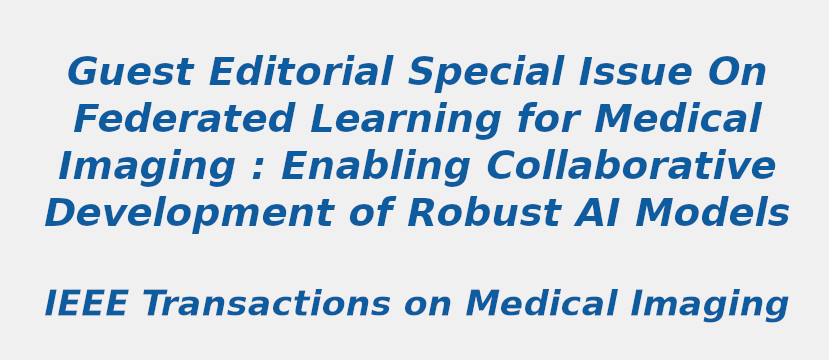 Guest Editorial Special Issue On Federated Learning for Medical Imaging : Enabling Collaborative Development of Robust AI Models

IEEE Transactions on Medical Imaging